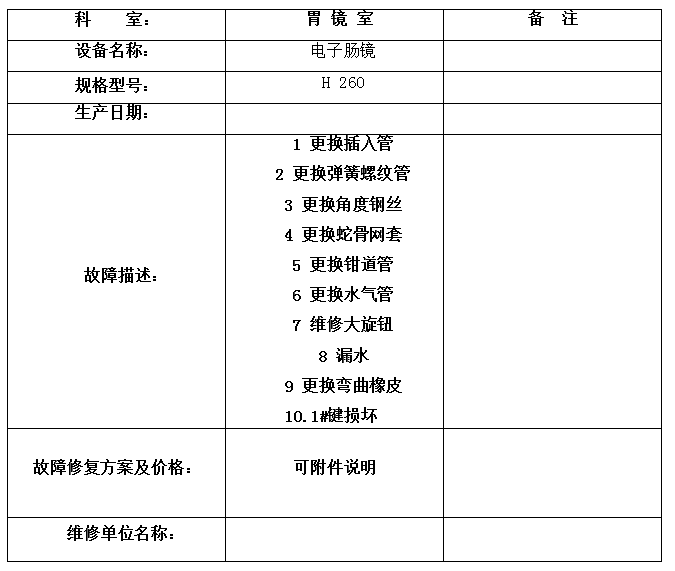 | 科　　室： | 胃 镜 室 | 备　注 |
|---|---|---|
| 设备名称： | 电子肠镜 | |
| 规格型号： | H 260 | |
| 生产日期： | | |
| 故障描述： | 1 更换插入管<br>2 更换弹簧螺纹管<br>3 更换角度钢丝<br>4 更换蛇骨网套<br>5 更换钳道管<br>6 更换水气管<br>7 维修大旋钮<br>8 漏水<br>9 更换弯曲橡皮<br>10.1#键损坏 | |
| 故障修复方案及价格： | 可附件说明 | |
| 维修单位名称： | | |